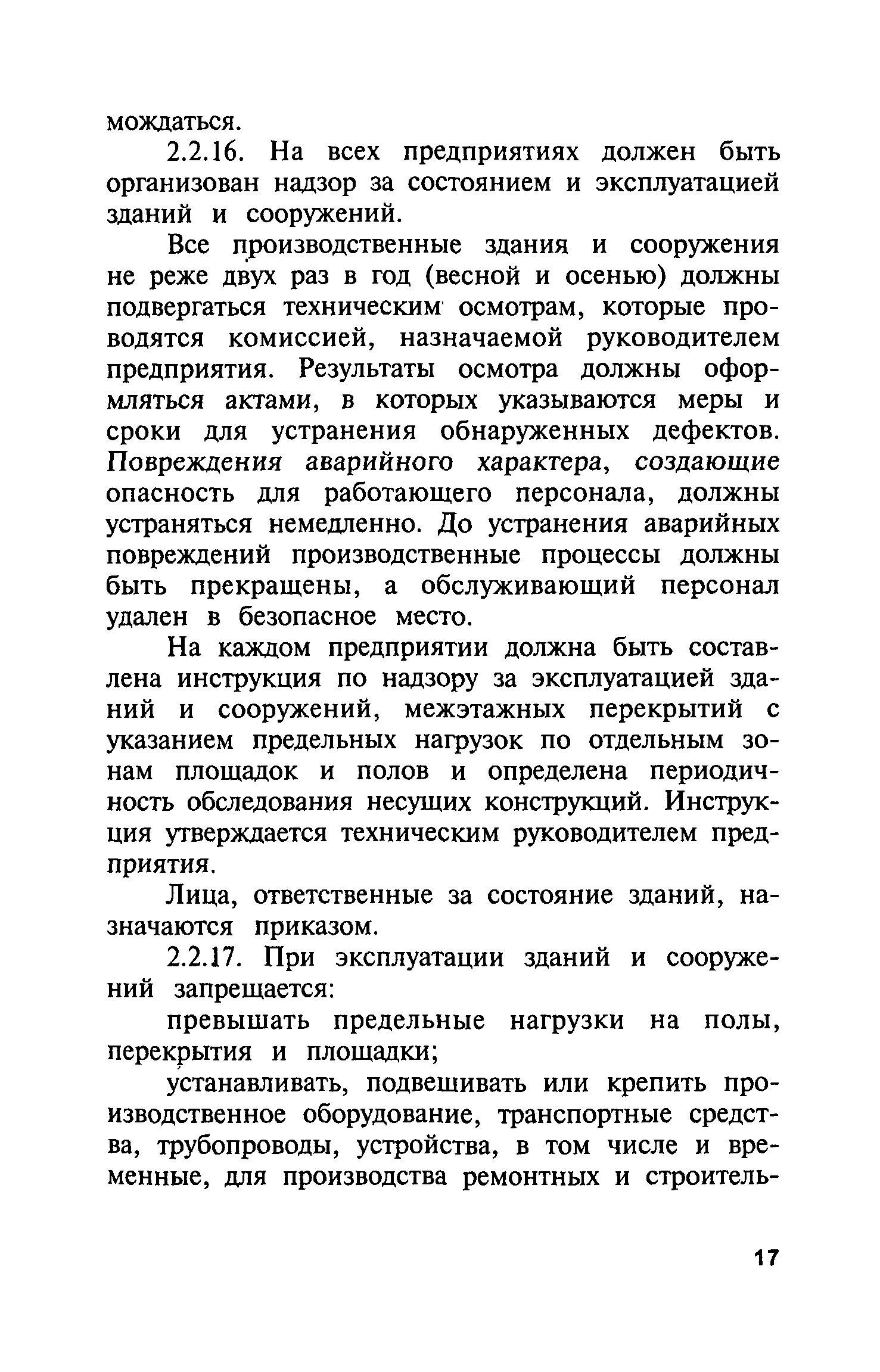 мождаться.

2.2.16. На всех предприятиях должен быть организован надзор за состоянием и эксплуатацией зданий и сооружений.

Все производственные здания и сооружения не реже двух раз в год (весной и осенью) должны подвергаться техническим осмотрам, которые проводятся комиссией, назначаемой руководителем предприятия. Результаты осмотра должны оформляться актами, в которых указываются меры и сроки для устранения обнаруженных дефектов. Повреждения аварийного характера, создающие опасность для работающего персонала, должны устраняться немедленно. До устранения аварийных повреждений производственные процессы должны быть прекращены, а обслуживающий персонал удален в безопасное место.

На каждом предприятии должна быть составлена инструкция по надзору за эксплуатацией зданий и сооружений, межэтажных перекрытий с указанием предельных нагрузок по отдельным зонам площадок и полов и определена периодичность обследования несущих конструкций. Инструкция утверждается техническим руководителем предприятия.

Лица, ответственные за состояние зданий, назначаются приказом.

2.2.17. При эксплуатации зданий и сооружений запрещается:

превышать предельные нагрузки на полы, перекрытия и площадки;

устанавливать, подвешивать или крепить производственное оборудование, транспортные средства, трубопроводы, устройства, в том числе и временные, для производства ремонтных и строитель-

17